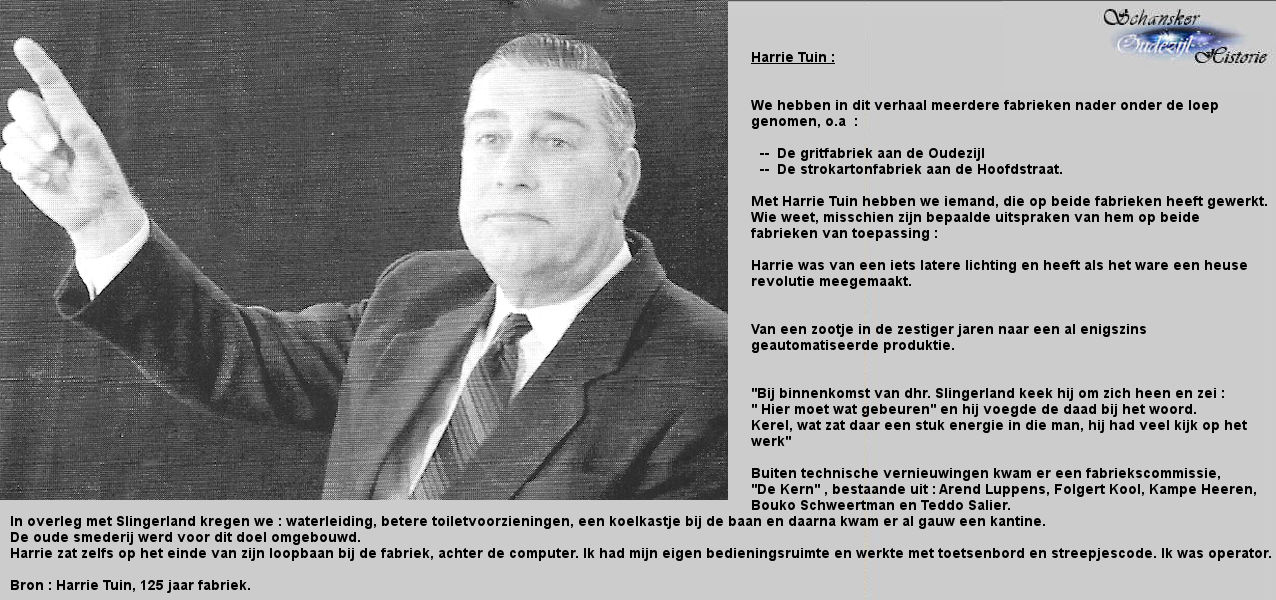 Schansker Oudezijl Historie

Harrie Tuin :

We hebben in dit verhaal meerdere fabrieken nader onder de loep genomen, o.a :

-- De gritfabriek aan de Oudezijl
-- De strokartonfabriek aan de Hoofdstraat.

Met Harrie Tuin hebben we iemand, die op beide fabrieken heeft gewerkt. Wie weet, misschien zijn bepaalde uitspraken van hem op beide fabrieken van toepassing :

Harrie was van een iets latere lichting en heeft als het ware een heuse revolutie meegemaakt.

Van een zootje in de zestiger jaren naar een al enigszins geautomatiseerde produktie.

"Bij binnenkomst van dhr. Slingerland keek hij om zich heen en zei : " Hier moet wat gebeuren" en hij voegde de daad bij het woord. Kerel, wat zat daar een stuk energie in die man, hij had veel kijk op het werk"

Buiten technische vernieuwingen kwam er een fabriekscommissie, "De Kern" , bestaande uit : Arend Luppens, Folgert Kool, Kampe Heeren, Bouko Schweertman en Teddo Salier.
In overleg met Slingerland kregen we : waterleiding, betere toiletvoorzieningen, een koelkastje bij de baan en daarna kwam er al gauw een kantine.
De oude smederij werd voor dit doel omgebouwd.
Harrie zat zelfs op het einde van zijn loopbaan bij de fabriek, achter de computer. Ik had mijn eigen bedieningsruimte en werkte met toetsenbord en streepjescode. Ik was operator.

Bron : Harrie Tuin, 125 jaar fabriek.